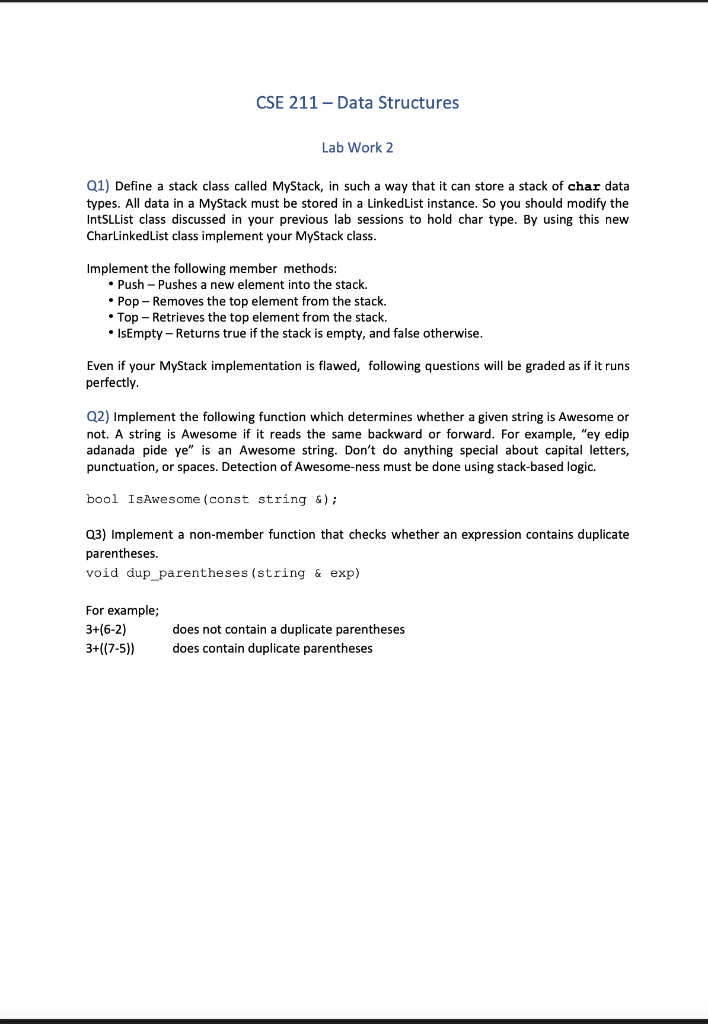 CSE 211 – Data Structures

Lab Work 2

Q1) Define a stack class called MyStack, in such a way that it can store a stack of char data types. All data in a MyStack must be stored in a LinkedList instance. So you should modify the IntSLList class discussed in your previous lab sessions to hold char type. By using this new CharLinkedList class implement your MyStack class.

Implement the following member methods:
• Push – Pushes a new element into the stack.
• Pop – Removes the top element from the stack.
• Top – Retrieves the top element from the stack.
• IsEmpty – Returns true if the stack is empty, and false otherwise.

Even if your MyStack implementation is flawed, following questions will be graded as if it runs perfectly.

Q2) Implement the following function which determines whether a given string is Awesome or not. A string is Awesome if it reads the same backward or forward. For example, "ey edip adanada pide ye" is an Awesome string. Don't do anything special about capital letters, punctuation, or spaces. Detection of Awesome-ness must be done using stack-based logic.

bool IsAwesome(const string &);

Q3) Implement a non-member function that checks whether an expression contains duplicate parentheses.
void dup_parentheses(string & exp)

For example;
3+(6-2) does not contain a duplicate parentheses
3+((7-5)) does contain duplicate parentheses